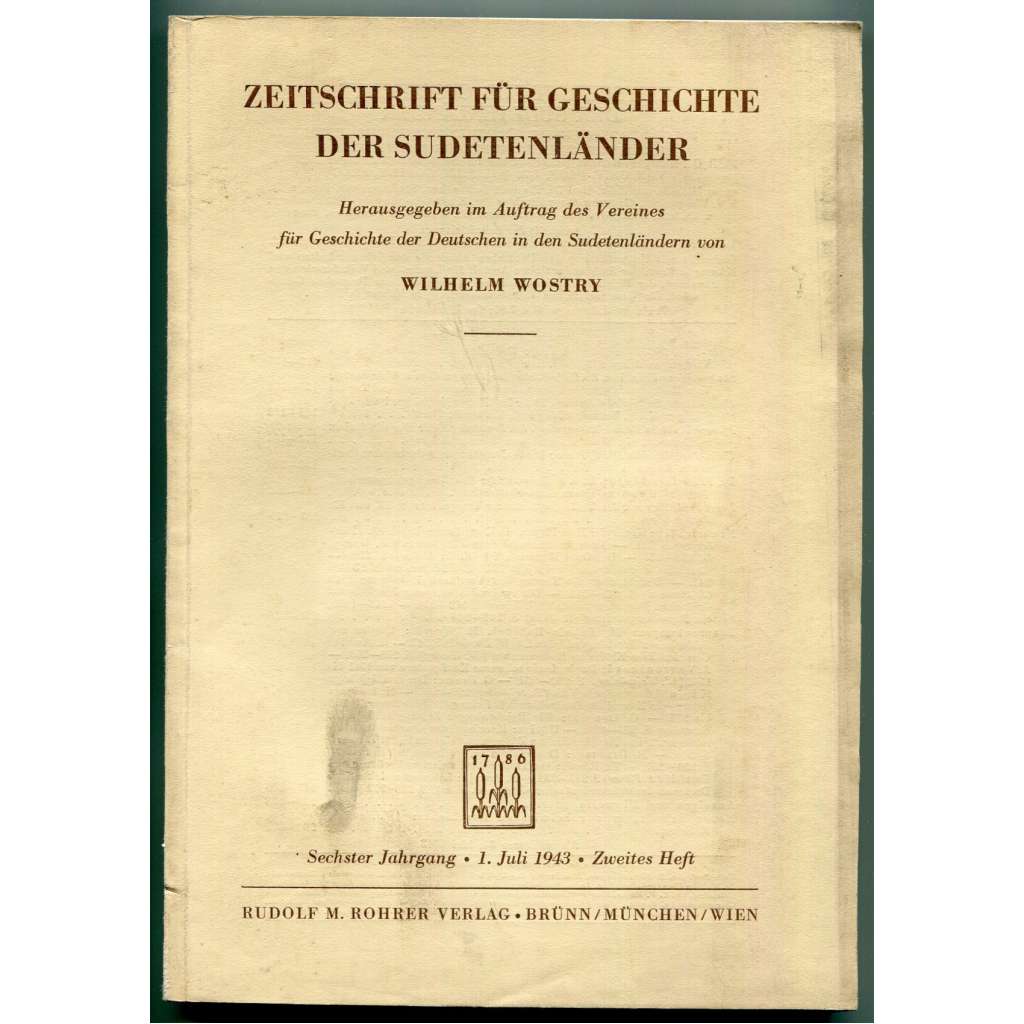 ZEITSCHRIFT FÜR GESCHICHTE DER SUDETENLÄNDER

Herausgegeben im Auftrag des Vereines für Geschichte der Deutschen in den Sudetenländern von

WILHELM WOSTRY

17 86

Sechster Jahrgang • 1. Juli 1943 • Zweites Heft

RUDOLF M. ROHRER VERLAG • BRÜNN / MÜNCHEN / WIEN